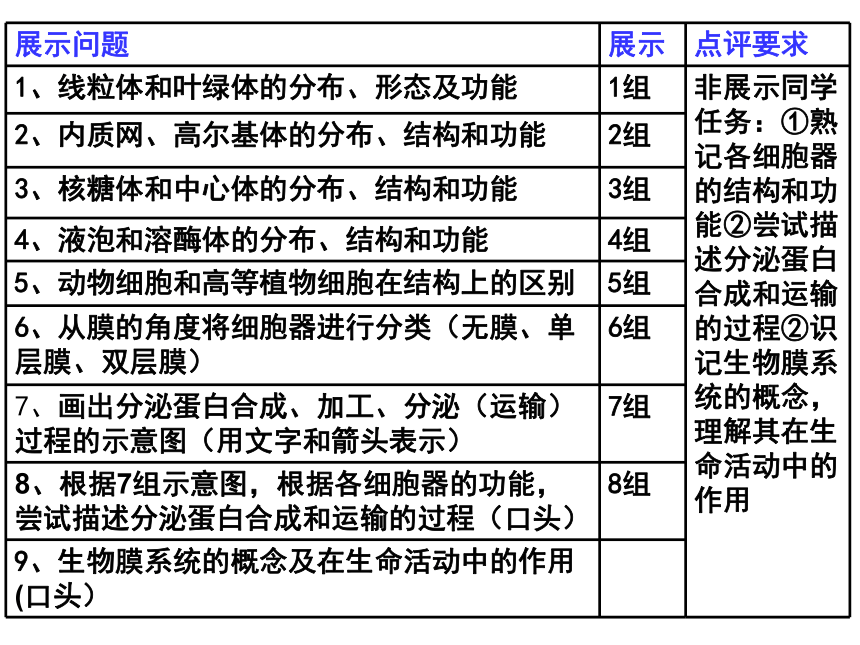 | 展示问题 | 展示 | 点评要求 |
|---|---|---|
| 1、线粒体和叶绿体的分布、形态及功能 | 1组 | 非展示同学任务：①熟记各细胞器的结构和功能②尝试描述分泌蛋白合成和运输的过程②识记生物膜系统的概念，理解其在生命活动中的作用 |
| 2、内质网、高尔基体的分布、结构和功能 | 2组 | |
| 3、核糖体和中心体的分布、结构和功能 | 3组 | |
| 4、液泡和溶酶体的分布、结构和功能 | 4组 | |
| 5、动物细胞和高等植物细胞在结构上的区别 | 5组 | |
| 6、从膜的角度将细胞器进行分类（无膜、单层膜、双层膜） | 6组 | |
| 7、画出分泌蛋白合成、加工、分泌（运输）过程的示意图（用文字和箭头表示） | 7组 | |
| 8、根据7组示意图，根据各细胞器的功能，尝试描述分泌蛋白合成和运输的过程（口头） | 8组 | |
| 9、生物膜系统的概念及在生命活动中的作用(口头) | | |